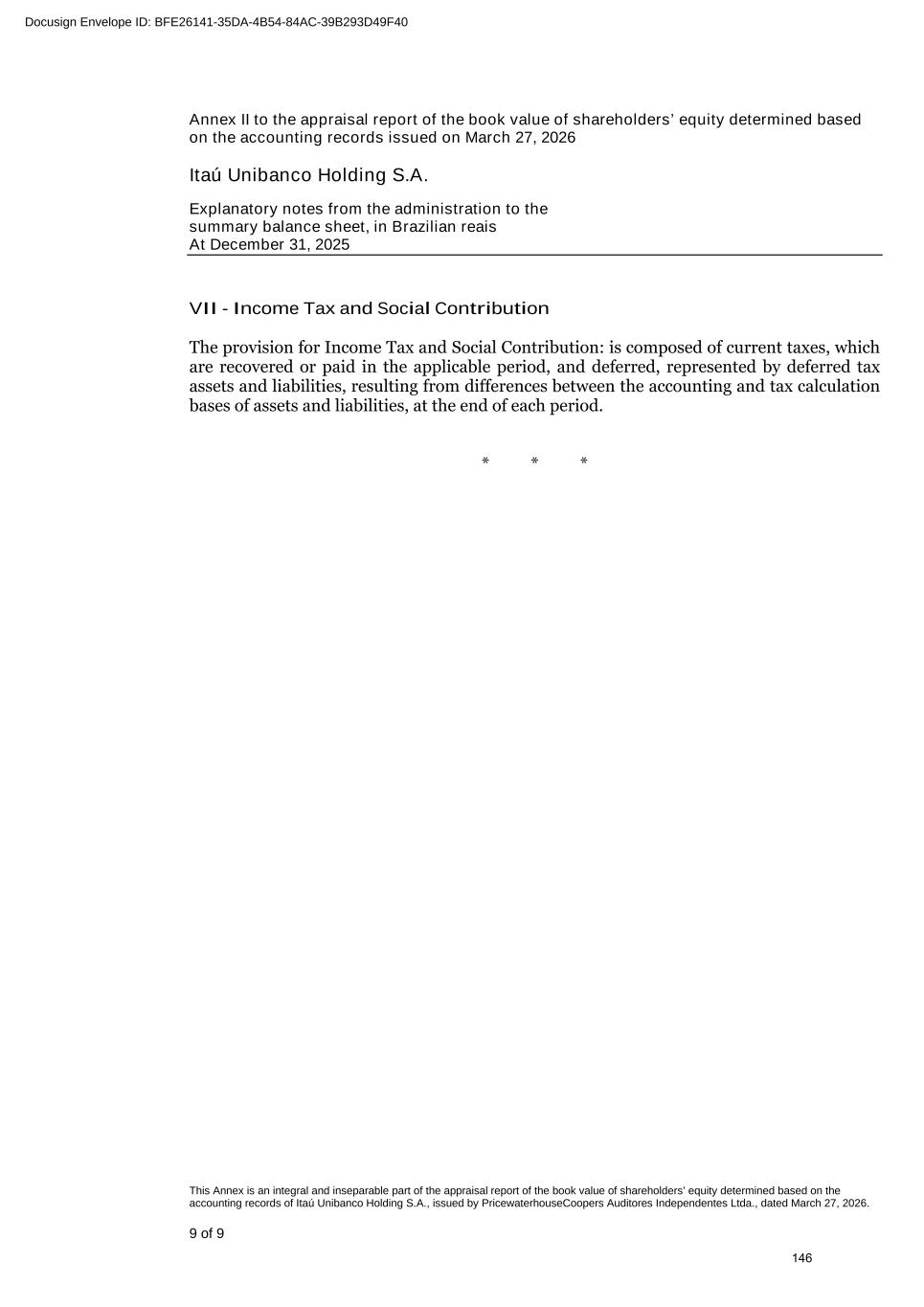 Docusign Envelope ID: BFE26141-35DA-4B54-84AC-39B293D49F40

Annex II to the appraisal report of the book value of shareholders' equity determined based on the accounting records issued on March 27, 2026

Itaú Unibanco Holding S.A.

Explanatory notes from the administration to the summary balance sheet, in Brazilian reais
At December 31, 2025

VII - Income Tax and Social Contribution

The provision for Income Tax and Social Contribution: is composed of current taxes, which are recovered or paid in the applicable period, and deferred, represented by deferred tax assets and liabilities, resulting from differences between the accounting and tax calculation bases of assets and liabilities, at the end of each period.

* * *

This Annex is an integral and inseparable part of the appraisal report of the book value of shareholders' equity determined based on the accounting records of Itaú Unibanco Holding S.A., issued by PricewaterhouseCoopers Auditores Independentes Ltda., dated March 27, 2026.

9 of 9

146